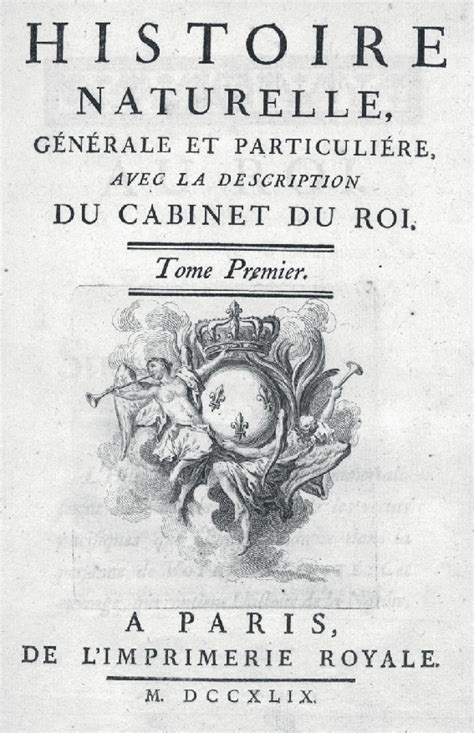 HISTOIRE
NATURELLE,
GÉNÉRALE ET PARTICULIÉRE,
AVEC LA DESCRIPTION
DU CABINET DU ROI.

Tome Premier.

A PARIS,
DE L'IMPRIMERIE ROYALE.

M. DCCXLIX.